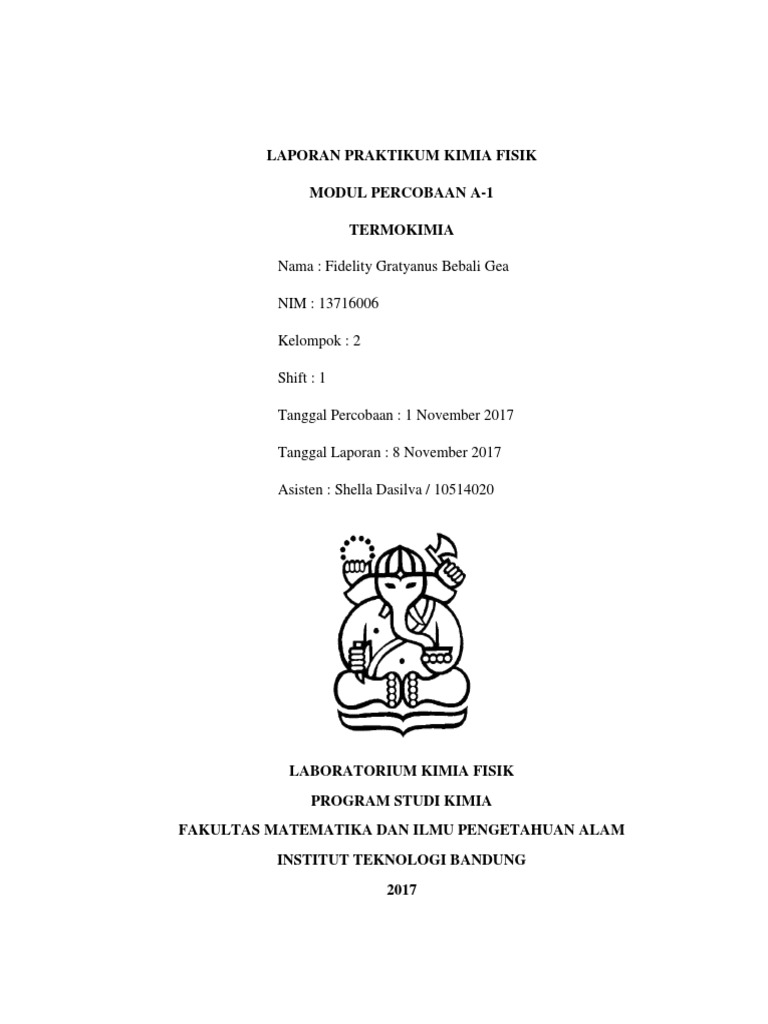 LAPORAN PRAKTIKUM KIMIA FISIK

MODUL PERCOBAAN A-1

TERMOKIMIA

Nama : Fidelity Gratyanus Bebali Gea

NIM : 13716006

Kelompok : 2

Shift : 1

Tanggal Percobaan : 1 November 2017

Tanggal Laporan : 8 November 2017

Asisten : Shella Dasilva / 10514020

LABORATORIUM KIMIA FISIK

PROGRAM STUDI KIMIA

FAKULTAS MATEMATIKA DAN ILMU PENGETAHUAN ALAM

INSTITUT TEKNOLOGI BANDUNG

2017